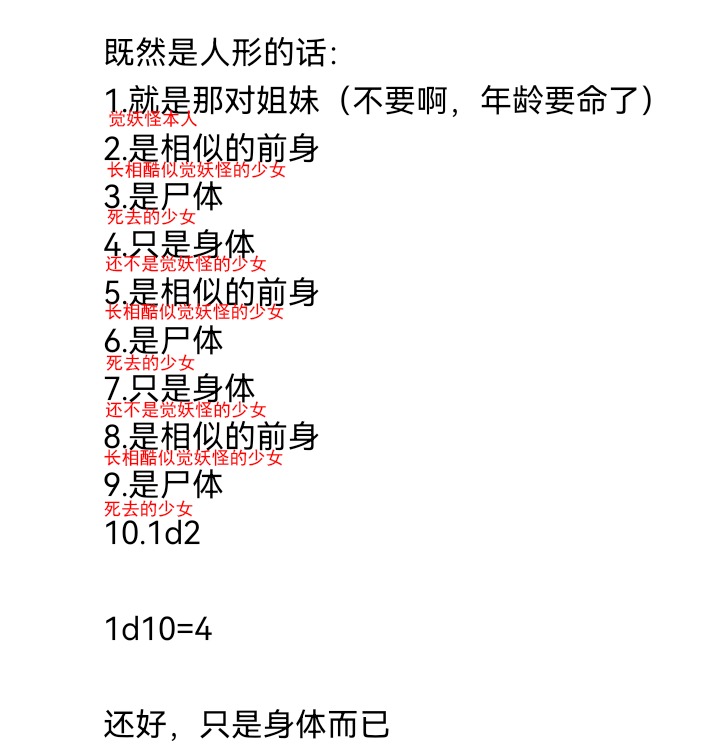 既然是人形的话:

1.就是那对姐妹（不要啊，年龄要命了）
觉妖怪本人
2.是相似的前身
长相酷似觉妖怪的少女
3.是尸体
死去的少女
4.只是身体
还不是觉妖怪的少女
5.是相似的前身
长相酷似觉妖怪的少女
6.是尸体
死去的少女
7.只是身体
还不是觉妖怪的少女
8.是相似的前身
长相酷似觉妖怪的少女
9.是尸体
死去的少女
10.1d2

1d10=4

还好，只是身体而已